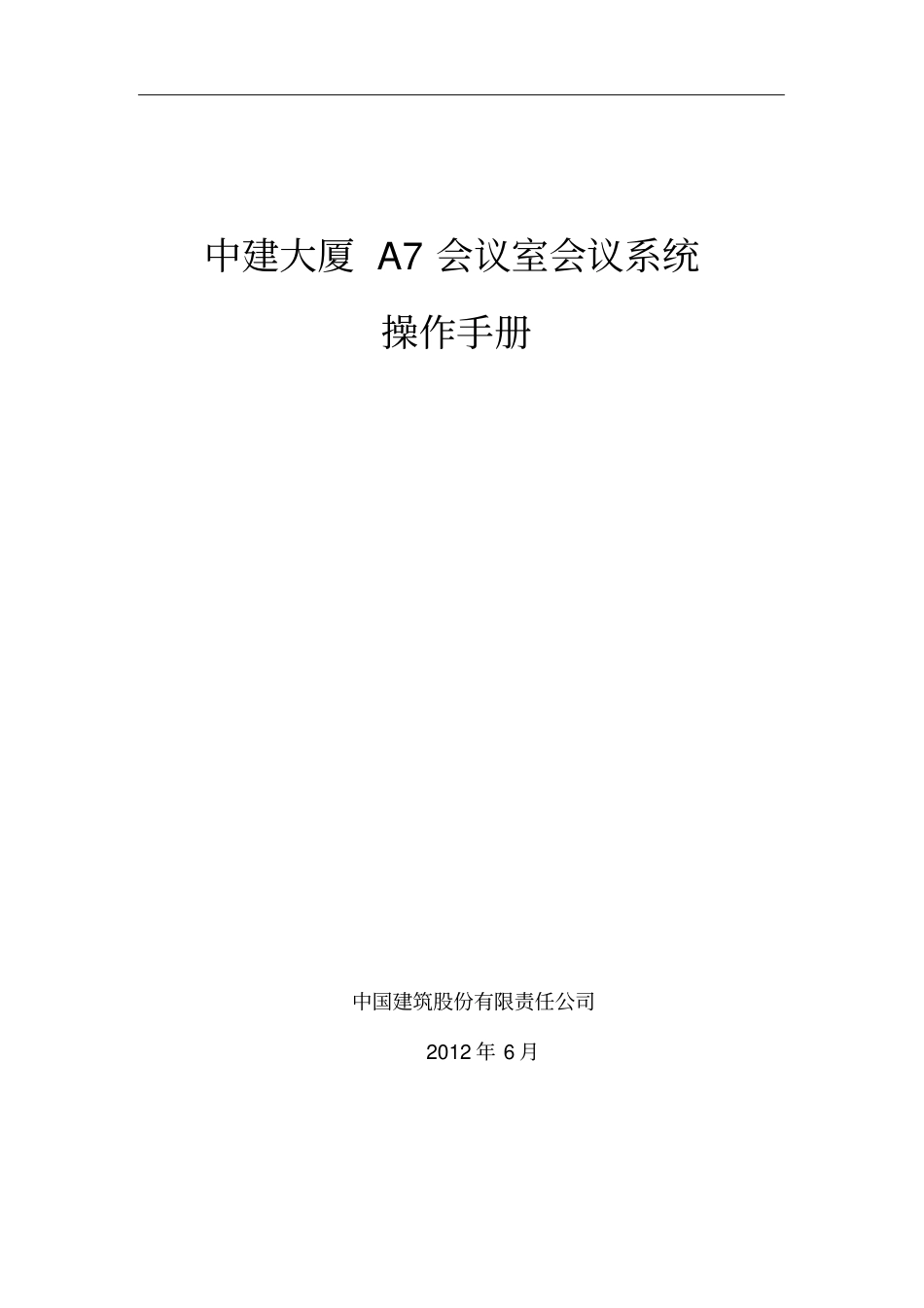 中建大厦 A7 会议室会议系统

操作手册

中国建筑股份有限责任公司

2012 年 6 月